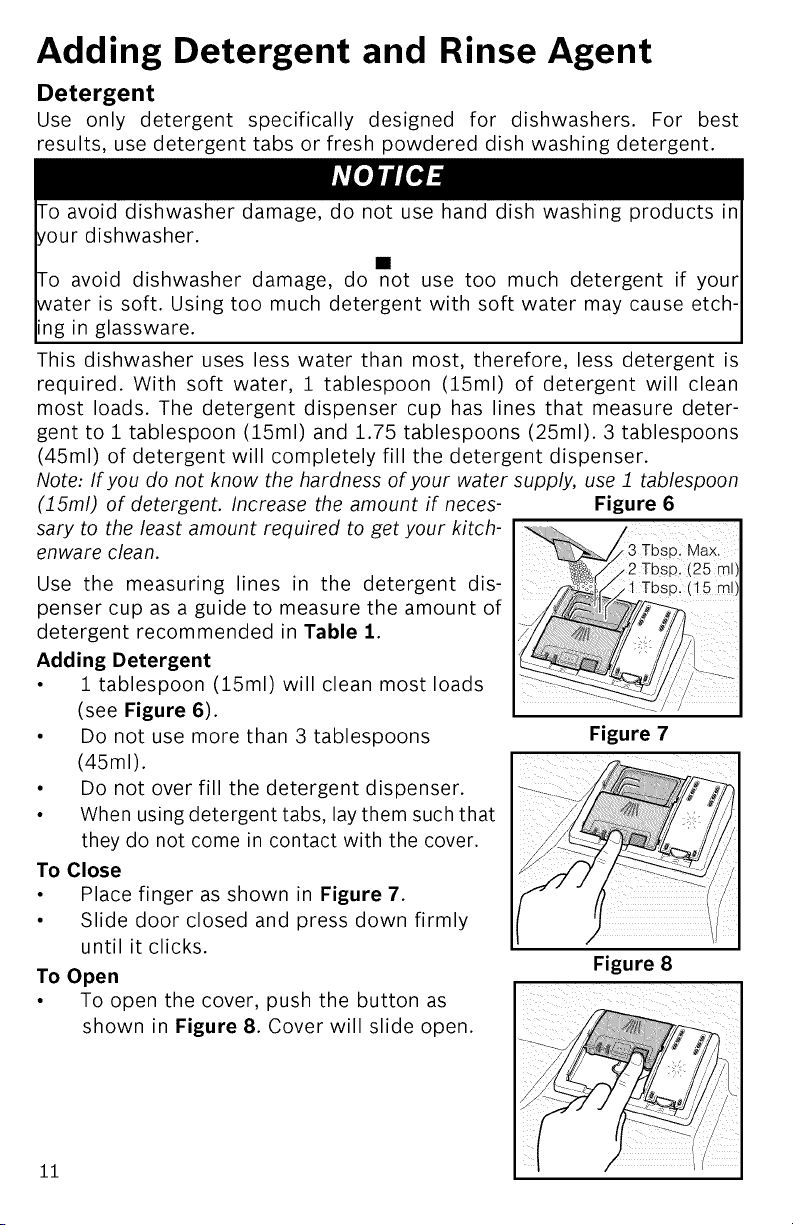 Adding Detergent and Rinse Agent

Detergent

Use only detergent specifically designed for dishwashers. For best results, use detergent tabs or fresh powdered dish washing detergent.

NOTICE

To avoid dishwasher damage, do not use hand dish washing products in your dishwasher.

■

To avoid dishwasher damage, do not use too much detergent if your water is soft. Using too much detergent with soft water may cause etching in glassware.

This dishwasher uses less water than most, therefore, less detergent is required. With soft water, 1 tablespoon (15ml) of detergent will clean most loads. The detergent dispenser cup has lines that measure detergent to 1 tablespoon (15ml) and 1.75 tablespoons (25ml). 3 tablespoons (45ml) of detergent will completely fill the detergent dispenser.

Note: If you do not know the hardness of your water supply, use 1 tablespoon (15ml) of detergent. Increase the amount if necessary to the least amount required to get your kitchenware clean.

Use the measuring lines in the detergent dispenser cup as a guide to measure the amount of detergent recommended in Table 1.

Adding Detergent

• 1 tablespoon (15ml) will clean most loads (see Figure 6).
• Do not use more than 3 tablespoons (45ml).
• Do not over fill the detergent dispenser.
• When using detergent tabs, lay them such that they do not come in contact with the cover.

To Close

• Place finger as shown in Figure 7.
• Slide door closed and press down firmly until it clicks.

To Open

• To open the cover, push the button as shown in Figure 8. Cover will slide open.

Figure 6

3 Tbsp. Max.
2 Tbsp. (25 ml)
1 Tbsp. (15 ml)

Figure 7

Figure 8

11